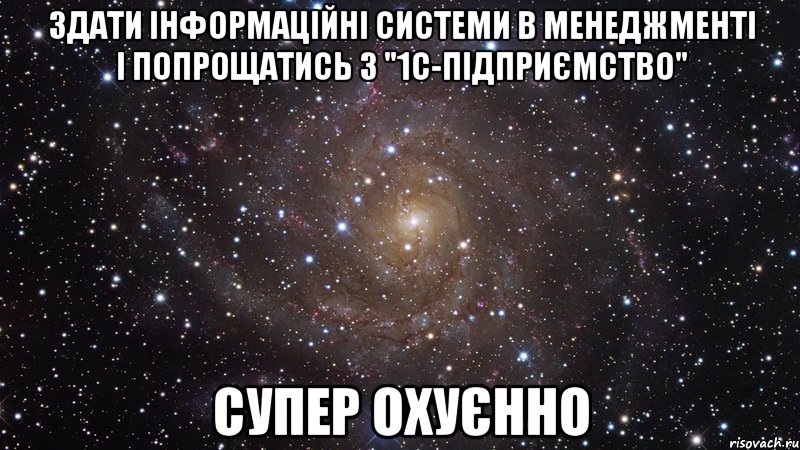 ЗДАТИ ІНФОРМАЦІЙНІ СИСТЕМИ В МЕНЕДЖМЕНТІ І ПОПРОЩАТИСЬ З "1С-ПІДПРИЄМСТВО"

СУПЕР ОХУЄННО

risovach.ru